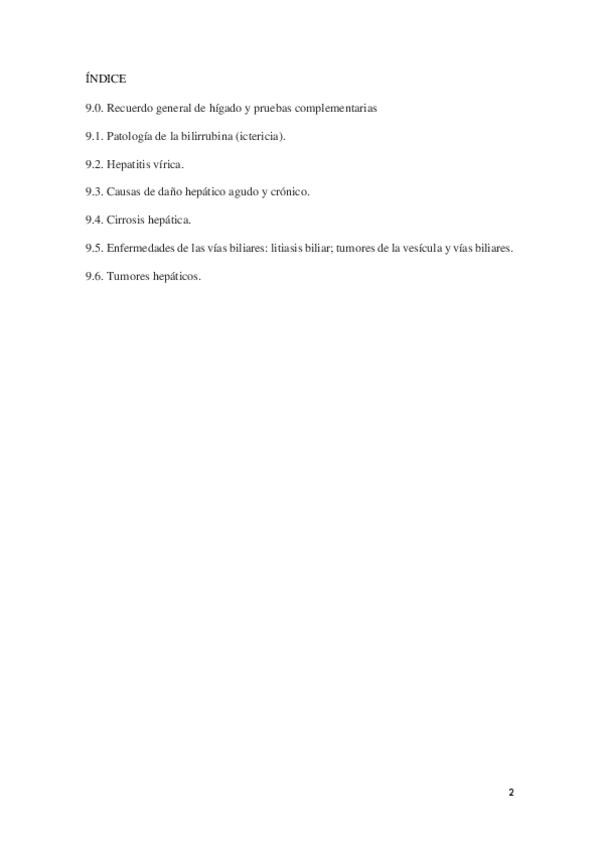 ÍNDICE

9.0. Recuerdo general de hígado y pruebas complementarias

9.1. Patología de la bilirrubina (ictericia).

9.2. Hepatitis vírica.

9.3. Causas de daño hepático agudo y crónico.

9.4. Cirrosis hepática.

9.5. Enfermedades de las vías biliares: litiasis biliar; tumores de la vesícula y vías biliares.

9.6. Tumores hepáticos.

2